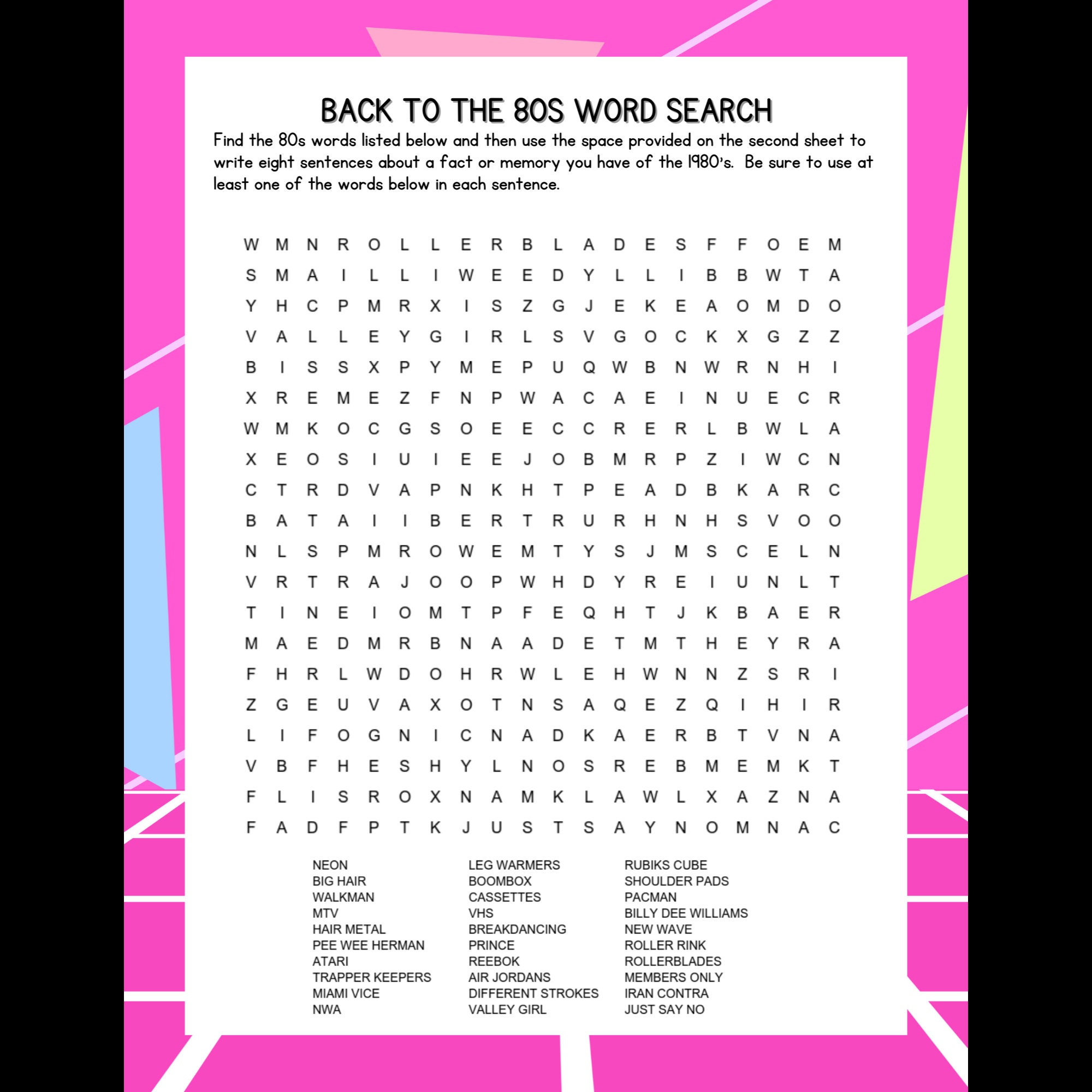 BACK TO THE 80S WORD SEARCH

Find the 80s words listed below and then use the space provided on the second sheet to write eight sentences about a fact or memory you have of the 1980's. Be sure to use at least one of the words below in each sentence.

W M N R O L L E R B L A D E S F F O E M
S M A I L L I W E E D Y L L I B B W T A
Y H C P M R X I S Z G J E K E A O M D O
V A L L E Y G I R L S V G O C K X G Z Z
B I S S X P Y M E P U Q W B N W R N H I
X R E M E Z F N P W A C A E I N U E C R
W M K O C G S O E E C C R E R L B W L A
X E O S I U I E E J O B M R P Z I W C N
C T R D V A P N K H T P E A D B K A R C
B A T A I I B E R T R U R H N H S V O O
N L S P M R O W E M T Y S J M S C E L N
V R T R A J O O P W H D Y R E I U N L T
T I N E I O M T P F E Q H T J K B A E R
M A E D M R B N A A D E T M T H E Y R A
F H R L W D O H R W L E H W N N Z S R I
Z G E U V A X O T N S A Q E Z Q I H I R
L I F O G N I C N A D K A E R B T V N A
V B F H E S H Y L N O S R E B M E M K T
F L I S R O X N A M K L A W L X A Z N A
F A D F P T K J U S T S A Y N O M N A C

NEON
BIG HAIR
WALKMAN
MTV
HAIR METAL
PEE WEE HERMAN
ATARI
TRAPPER KEEPERS
MIAMI VICE
NWA

LEG WARMERS
BOOMBOX
CASSETTES
VHS
BREAKDANCING
PRINCE
REEBOK
AIR JORDANS
DIFFERENT STROKES
VALLEY GIRL

RUBIKS CUBE
SHOULDER PADS
PACMAN
BILLY DEE WILLIAMS
NEW WAVE
ROLLER RINK
ROLLERBLADES
MEMBERS ONLY
IRAN CONTRA
JUST SAY NO